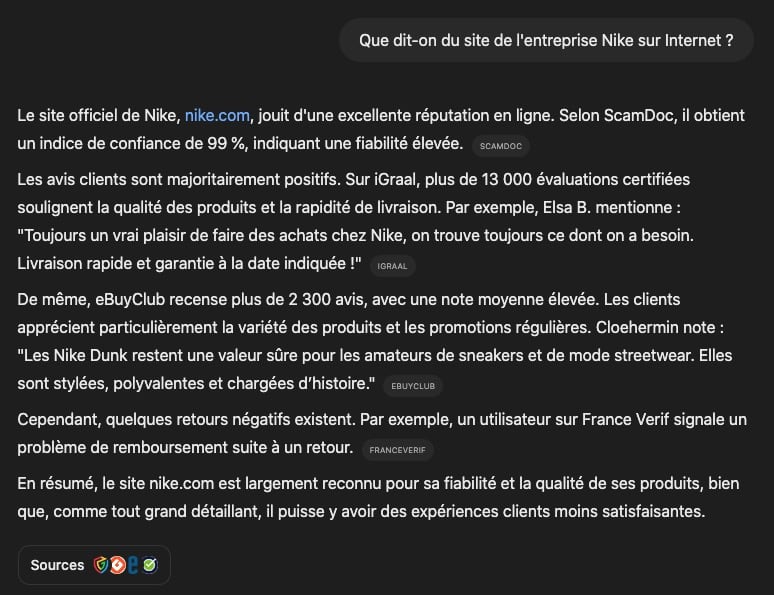 Que dit-on du site de l'entreprise Nike sur Internet ?

Le site officiel de Nike, nike.com, jouit d'une excellente réputation en ligne. Selon ScamDoc, il obtient un indice de confiance de 99 %, indiquant une fiabilité élevée. SCAMDOC

Les avis clients sont majoritairement positifs. Sur iGraal, plus de 13 000 évaluations certifiées soulignent la qualité des produits et la rapidité de livraison. Par exemple, Elsa B. mentionne : "Toujours un vrai plaisir de faire des achats chez Nike, on trouve toujours ce dont on a besoin. Livraison rapide et garantie à la date indiquée !" IGRAAL

De même, eBuyClub recense plus de 2 300 avis, avec une note moyenne élevée. Les clients apprécient particulièrement la variété des produits et les promotions régulières. Cloehermin note : "Les Nike Dunk restent une valeur sûre pour les amateurs de sneakers et de mode streetwear. Elles sont stylées, polyvalentes et chargées d'histoire." EBUYCLUB

Cependant, quelques retours négatifs existent. Par exemple, un utilisateur sur France Verif signale un problème de remboursement suite à un retour. FRANCEVERIF

En résumé, le site nike.com est largement reconnu pour sa fiabilité et la qualité de ses produits, bien que, comme tout grand détaillant, il puisse y avoir des expériences clients moins satisfaisantes.

Sources